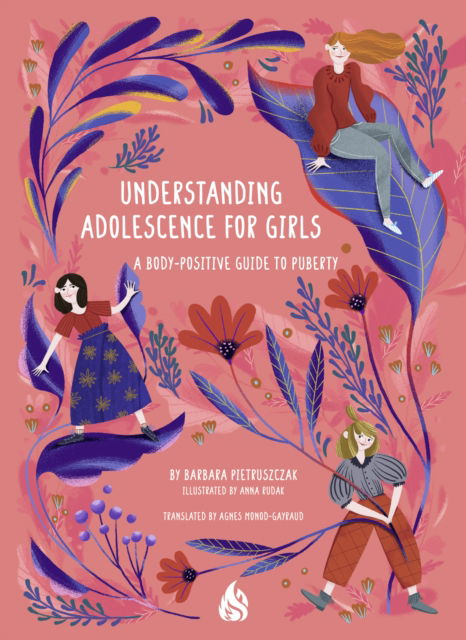 UNDERSTANDING ADOLESCENCE FOR GIRLS

A BODY-POSITIVE GUIDE TO PUBERTY

BY BARBARA PIETRUSZCZAK
ILLUSTRATED BY ANNA RUDAK

TRANSLATED BY AGNES MONOD-GAYRAUD